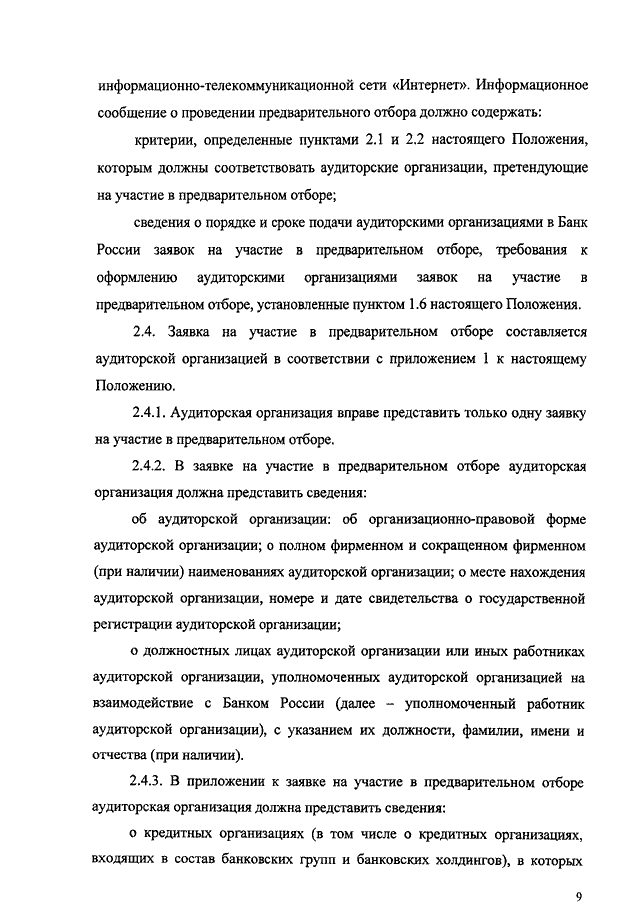 информационно-телекоммуникационной сети «Интернет». Информационное сообщение о проведении предварительного отбора должно содержать:

критерии, определенные пунктами 2.1 и 2.2 настоящего Положения, которым должны соответствовать аудиторские организации, претендующие на участие в предварительном отборе;

сведения о порядке и сроке подачи аудиторскими организациями в Банк России заявок на участие в предварительном отборе, требования к оформлению аудиторскими организациями заявок на участие в предварительном отборе, установленные пунктом 1.6 настоящего Положения.

2.4. Заявка на участие в предварительном отборе составляется аудиторской организацией в соответствии с приложением 1 к настоящему Положению.

2.4.1. Аудиторская организация вправе представить только одну заявку на участие в предварительном отборе.

2.4.2. В заявке на участие в предварительном отборе аудиторская организация должна представить сведения:

об аудиторской организации: об организационно-правовой форме аудиторской организации; о полном фирменном и сокращенном фирменном (при наличии) наименованиях аудиторской организации; о месте нахождения аудиторской организации, номере и дате свидетельства о государственной регистрации аудиторской организации;

о должностных лицах аудиторской организации или иных работниках аудиторской организации, уполномоченных аудиторской организацией на взаимодействие с Банком России (далее – уполномоченный работник аудиторской организации), с указанием их должности, фамилии, имени и отчества (при наличии).

2.4.3. В приложении к заявке на участие в предварительном отборе аудиторская организация должна представить сведения:

о кредитных организациях (в том числе о кредитных организациях, входящих в состав банковских групп и банковских холдингов), в которых

9